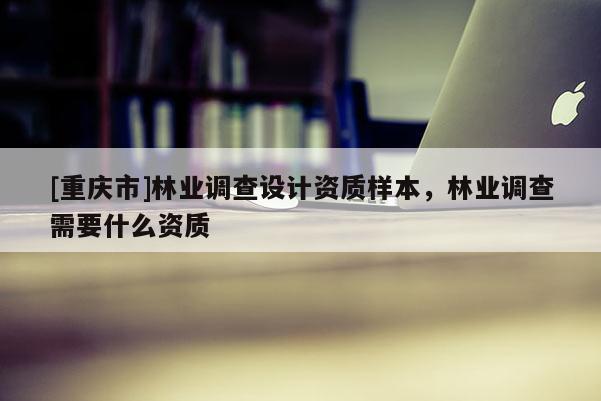 [重庆市]林业调查设计资质样本，林业调查需要什么资质